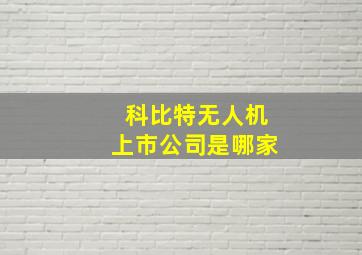 科比特无人机
上市公司是哪家